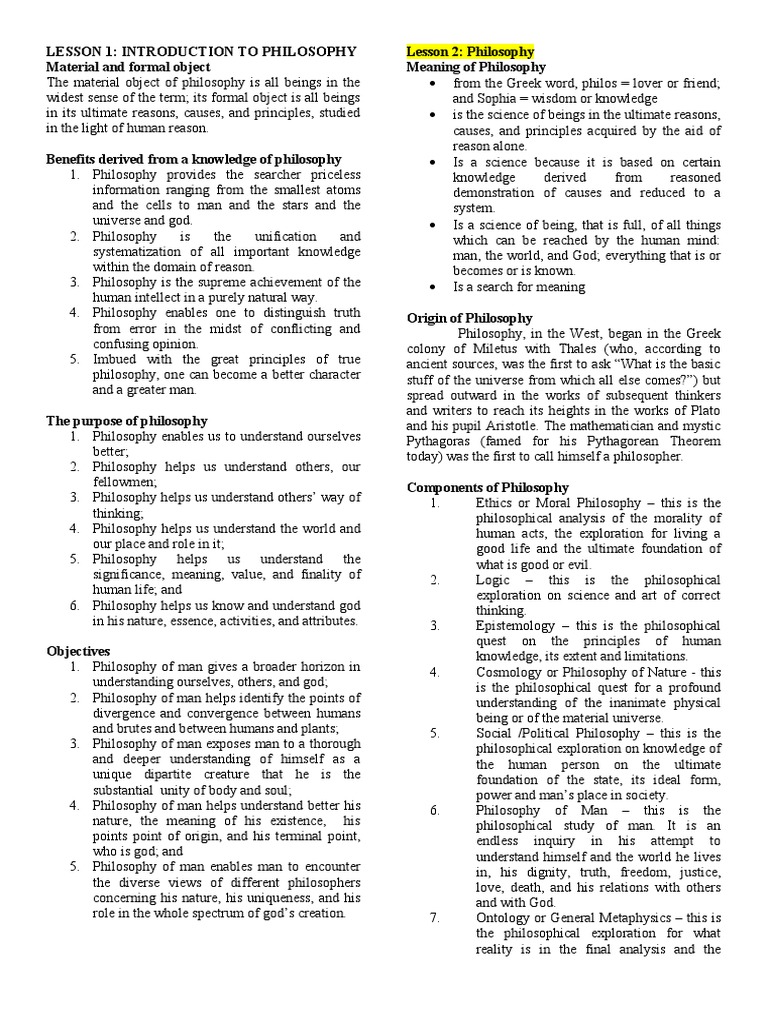 LESSON 1: INTRODUCTION TO PHILOSOPHY
Material and formal object
The material object of philosophy is all beings in the widest sense of the term; its formal object is all beings in its ultimate reasons, causes, and principles, studied in the light of human reason.

Benefits derived from a knowledge of philosophy
1. Philosophy provides the searcher priceless information ranging from the smallest atoms and the cells to man and the stars and the universe and god.
2. Philosophy is the unification and systematization of all important knowledge within the domain of reason.
3. Philosophy is the supreme achievement of the human intellect in a purely natural way.
4. Philosophy enables one to distinguish truth from error in the midst of conflicting and confusing opinion.
5. Imbued with the great principles of true philosophy, one can become a better character and a greater man.

The purpose of philosophy
1. Philosophy enables us to understand ourselves better;
2. Philosophy helps us understand others, our fellowmen;
3. Philosophy helps us understand others' way of thinking;
4. Philosophy helps us understand the world and our place and role in it;
5. Philosophy helps us understand the significance, meaning, value, and finality of human life; and
6. Philosophy helps us know and understand god in his nature, essence, activities, and attributes.

Objectives
1. Philosophy of man gives a broader horizon in understanding ourselves, others, and god;
2. Philosophy of man helps identify the points of divergence and convergence between humans and brutes and between humans and plants;
3. Philosophy of man exposes man to a thorough and deeper understanding of himself as a unique dipartite creature that he is the substantial unity of body and soul;
4. Philosophy of man helps understand better his nature, the meaning of his existence, his points point of origin, and his terminal point, who is god; and
5. Philosophy of man enables man to encounter the diverse views of different philosophers concerning his nature, his uniqueness, and his role in the whole spectrum of god's creation.

Lesson 2: Philosophy
Meaning of Philosophy
• from the Greek word, philos = lover or friend; and Sophia = wisdom or knowledge
• is the science of beings in the ultimate reasons, causes, and principles acquired by the aid of reason alone.
• Is a science because it is based on certain knowledge derived from reasoned demonstration of causes and reduced to a system.
• Is a science of being, that is full, of all things which can be reached by the human mind: man, the world, and God; everything that is or becomes or is known.
• Is a search for meaning

Origin of Philosophy
Philosophy, in the West, began in the Greek colony of Miletus with Thales (who, according to ancient sources, was the first to ask "What is the basic stuff of the universe from which all else comes?") but spread outward in the works of subsequent thinkers and writers to reach its heights in the works of Plato and his pupil Aristotle. The mathematician and mystic Pythagoras (famed for his Pythagorean Theorem today) was the first to call himself a philosopher.

Components of Philosophy
1. Ethics or Moral Philosophy – this is the philosophical analysis of the morality of human acts, the exploration for living a good life and the ultimate foundation of what is good or evil.
2. Logic – this is the philosophical exploration on science and art of correct thinking.
3. Epistemology – this is the philosophical quest on the principles of human knowledge, its extent and limitations.
4. Cosmology or Philosophy of Nature - this is the philosophical quest for a profound understanding of the inanimate physical being or of the material universe.
5. Social /Political Philosophy – this is the philosophical exploration on knowledge of the human person on the ultimate foundation of the state, its ideal form, power and man's place in society.
6. Philosophy of Man – this is the philosophical study of man. It is an endless inquiry in his attempt to understand himself and the world he lives in, his dignity, truth, freedom, justice, love, death, and his relations with others and with God.
7. Ontology or General Metaphysics – this is the philosophical exploration for what reality is in the final analysis and the